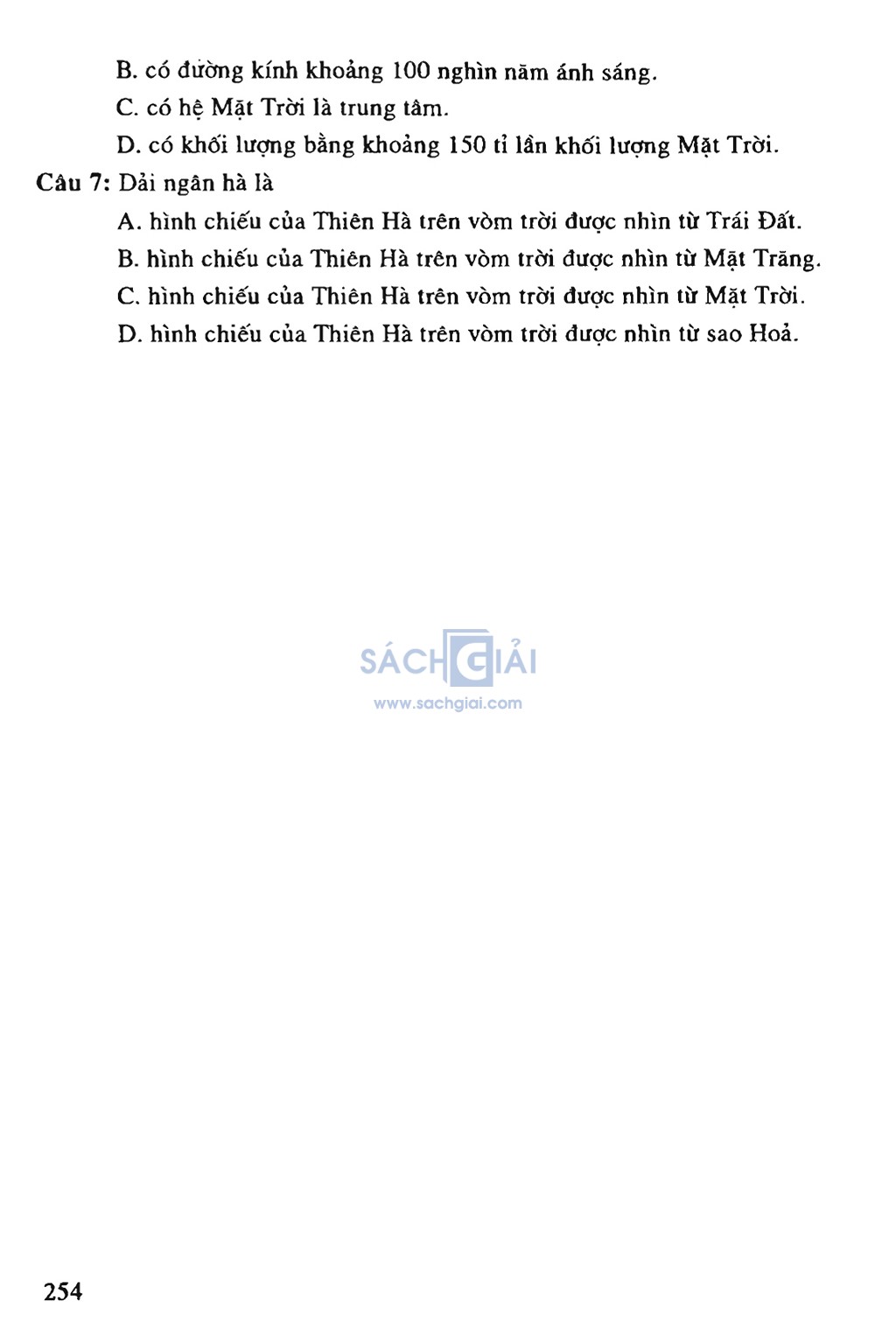 B. có đường kính khoảng 100 nghìn năm ánh sáng.

C. có hệ Mặt Trời là trung tâm.

D. có khối lượng bằng khoảng 150 tỉ lần khối lượng Mặt Trời.

Câu 7: Dải ngân hà là

A. hình chiếu của Thiên Hà trên vòm trời được nhìn từ Trái Đất.

B. hình chiếu của Thiên Hà trên vòm trời được nhìn từ Mặt Trăng.

C. hình chiếu của Thiên Hà trên vòm trời được nhìn từ Mặt Trời.

D. hình chiếu của Thiên Hà trên vòm trời được nhìn từ sao Hoả.

254

SÁCH GIẢI
www.sachgiai.com